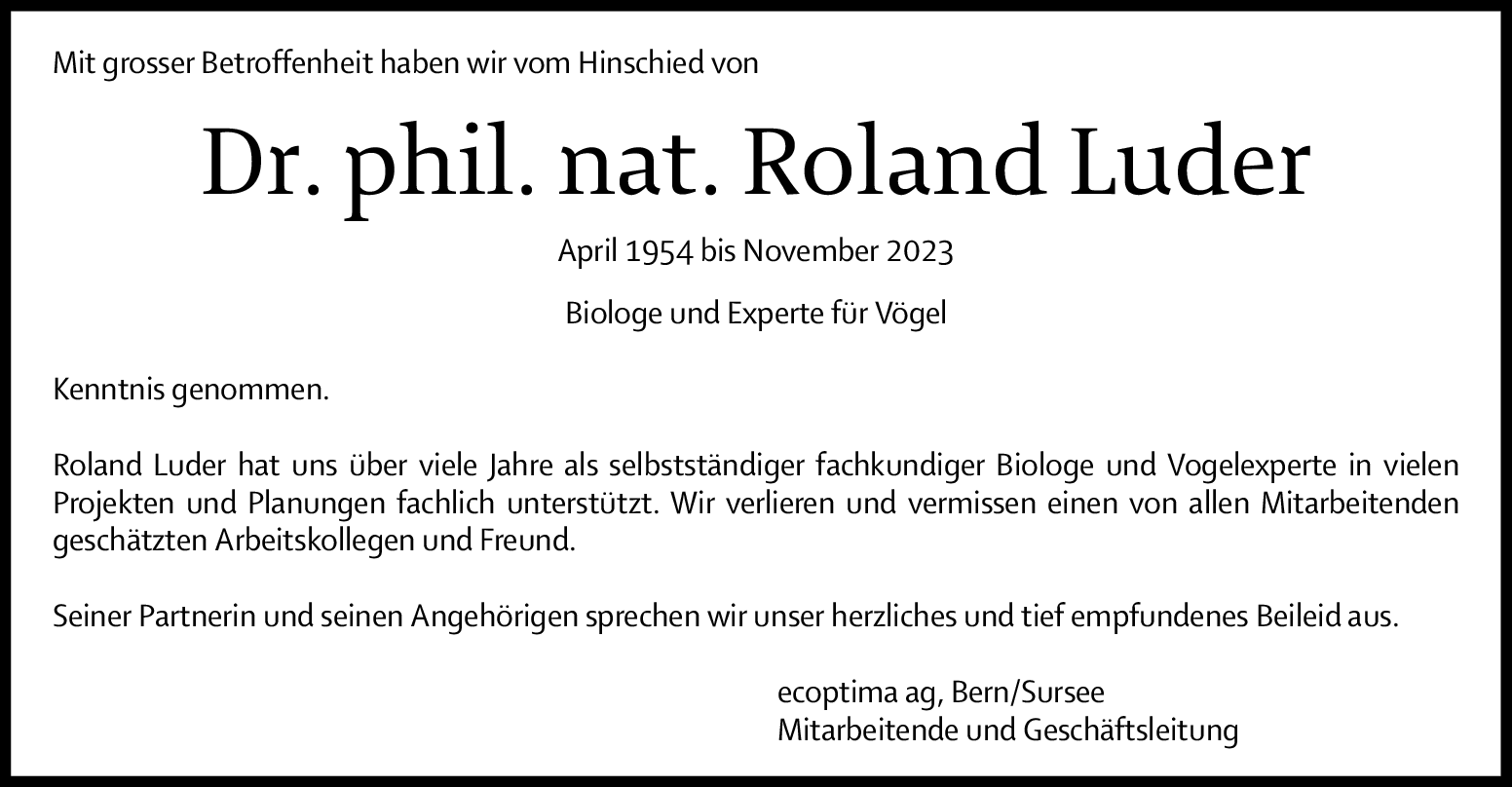 Mit grosser Betroffenheit haben wir vom Hinschied von

Dr. phil. nat. Roland Luder

April 1954 bis November 2023

Biologe und Experte für Vögel

Kenntnis genommen.

Roland Luder hat uns über viele Jahre als selbstständiger fachkundiger Biologe und Vogelexperte in vielen Projekten und Planungen fachlich unterstützt. Wir verlieren und vermissen einen von allen Mitarbeitenden geschätzten Arbeitskollegen und Freund.

Seiner Partnerin und seinen Angehörigen sprechen wir unser herzliches und tief empfundenes Beileid aus.

ecoptima ag, Bern/Sursee
Mitarbeitende und Geschäftsleitung